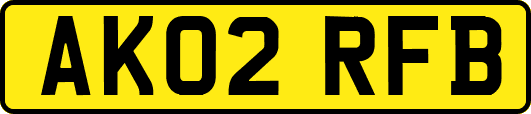 AK02 RFB